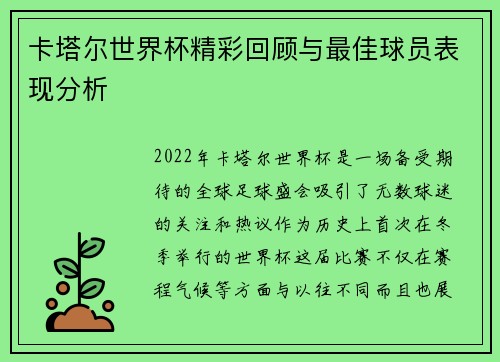 卡塔尔世界杯精彩回顾与最佳球员表现分析

2022年卡塔尔世界杯是一场备受期待的全球足球盛会吸引了无数球迷的关注和热议作为历史上首次在冬季举行的世界杯这届比赛不仅在赛程气候等方面与以往不同而且也展